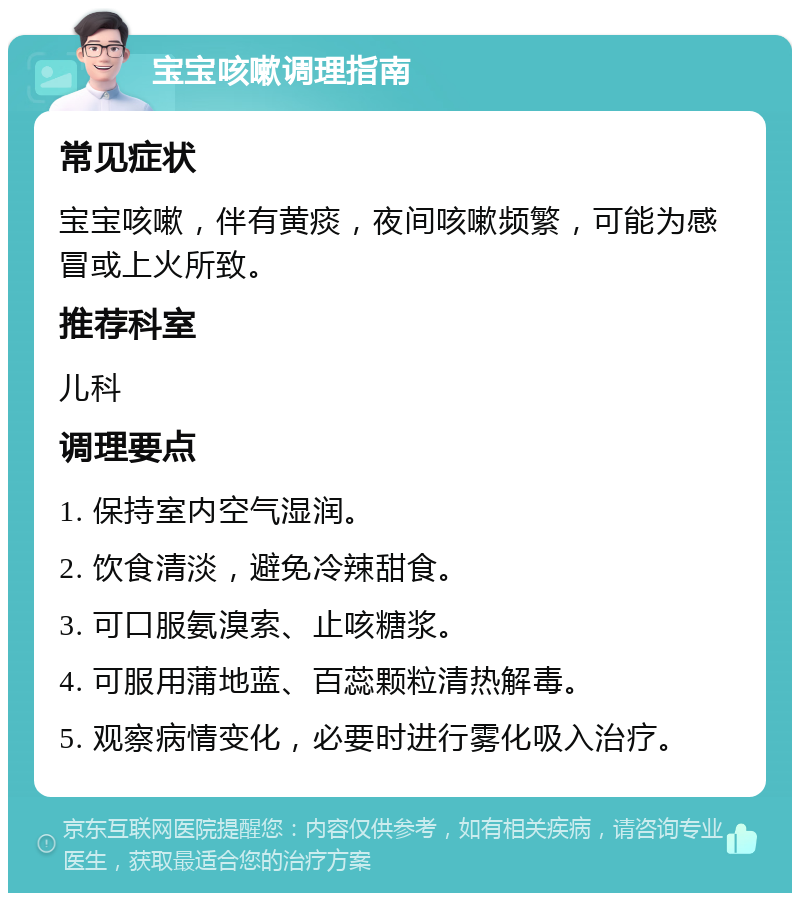 宝宝咳嗽调理指南

常见症状

宝宝咳嗽，伴有黄痰，夜间咳嗽频繁，可能为感冒或上火所致。

推荐科室

儿科

调理要点

1. 保持室内空气湿润。

2. 饮食清淡，避免冷辣甜食。

3. 可口服氨溴索、止咳糖浆。

4. 可服用蒲地蓝、百蕊颗粒清热解毒。

5. 观察病情变化，必要时进行雾化吸入治疗。

京东互联网医院提醒您：内容仅供参考，如有相关疾病，请咨询专业医生，获取最适合您的治疗方案